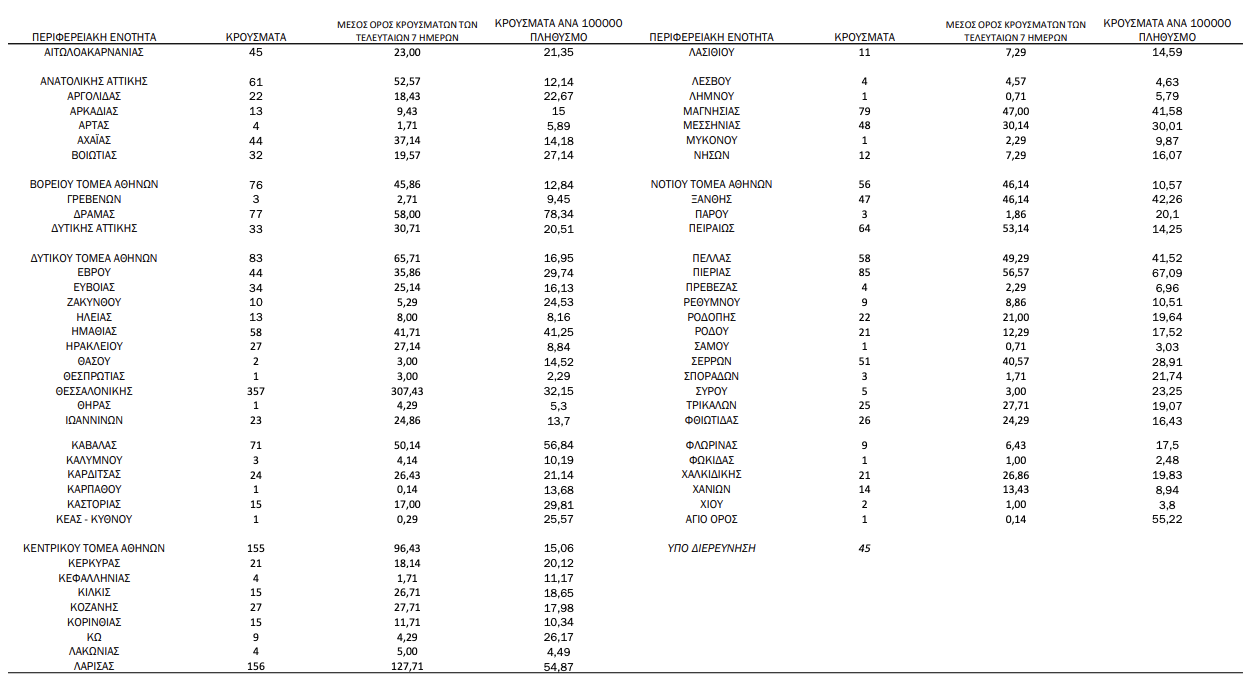 | ΠΕΡΙΦΕΡΕΙΑΚΗ ΕΝΟΤΗΤΑ | ΚΡΟΥΣΜΑΤΑ | ΜΕΣΟΣ ΟΡΟΣ ΚΡΟΥΣΜΑΤΩΝ ΤΩΝ ΤΕΛΕΥΤΑΙΩΝ 7 ΗΜΕΡΩΝ | ΚΡΟΥΣΜΑΤΑ ΑΝΑ 100000 ΠΛΗΘΥΣΜΟ |
|---|---|---|---|
| ΑΙΤΩΛΟΑΚΑΡΝΑΝΙΑΣ | 45 | 23,00 | 21,35 |
| ΑΝΑΤΟΛΙΚΗΣ ΑΤΤΙΚΗΣ | 61 | 52,57 | 12,14 |
| ΑΡΓΟΛΙΔΑΣ | 22 | 18,43 | 22,67 |
| ΑΡΚΑΔΙΑΣ | 13 | 9,43 | 15 |
| ΑΡΤΑΣ | 4 | 1,71 | 5,89 |
| ΑΧΑΪΑΣ | 44 | 37,14 | 14,18 |
| ΒΟΙΩΤΙΑΣ | 32 | 19,57 | 27,14 |
| ΒΟΡΕΙΟΥ ΤΟΜΕΑ ΑΘΗΝΩΝ | 76 | 45,86 | 12,84 |
| ΓΡΕΒΕΝΩΝ | 3 | 2,71 | 9,45 |
| ΔΡΑΜΑΣ | 77 | 58,00 | 78,34 |
| ΔΥΤΙΚΗΣ ΑΤΤΙΚΗΣ | 33 | 30,71 | 20,51 |
| ΔΥΤΙΚΟΥ ΤΟΜΕΑ ΑΘΗΝΩΝ | 83 | 65,71 | 16,95 |
| ΕΒΡΟΥ | 44 | 35,86 | 29,74 |
| ΕΥΒΟΙΑΣ | 34 | 25,14 | 16,13 |
| ΖΑΚΥΝΘΟΥ | 10 | 5,29 | 24,53 |
| ΗΛΕΙΑΣ | 13 | 8,00 | 8,16 |
| ΗΜΑΘΙΑΣ | 58 | 41,71 | 41,25 |
| ΗΡΑΚΛΕΙΟΥ | 27 | 27,14 | 8,84 |
| ΘΑΣΟΥ | 2 | 3,00 | 14,52 |
| ΘΕΣΠΡΩΤΙΑΣ | 1 | 3,00 | 2,29 |
| ΘΕΣΣΑΛΟΝΙΚΗΣ | 357 | 307,43 | 32,15 |
| ΘΗΡΑΣ | 1 | 4,29 | 5,3 |
| ΙΩΑΝΝΙΝΩΝ | 23 | 24,86 | 13,7 |
| ΚΑΒΑΛΑΣ | 71 | 50,14 | 56,84 |
| ΚΑΛΥΜΝΟΥ | 3 | 4,14 | 10,19 |
| ΚΑΡΔΙΤΣΑΣ | 24 | 26,43 | 21,14 |
| ΚΑΡΠΑΘΟΥ | 1 | 0,14 | 13,68 |
| ΚΑΣΤΟΡΙΑΣ | 15 | 17,00 | 29,81 |
| ΚΕΑΣ - ΚΥΘΝΟΥ | 1 | 0,29 | 25,57 |
| ΚΕΝΤΡΙΚΟΥ ΤΟΜΕΑ ΑΘΗΝΩΝ | 155 | 96,43 | 15,06 |
| ΚΕΡΚΥΡΑΣ | 21 | 18,14 | 20,12 |
| ΚΕΦΑΛΛΗΝΙΑΣ | 4 | 1,71 | 11,17 |
| ΚΙΛΚΙΣ | 15 | 26,71 | 18,65 |
| ΚΟΖΑΝΗΣ | 27 | 27,71 | 17,98 |
| ΚΟΡΙΝΘΙΑΣ | 15 | 11,71 | 10,34 |
| ΚΩ | 9 | 4,29 | 26,17 |
| ΛΑΚΩΝΙΑΣ | 4 | 5,00 | 4,49 |
| ΛΑΡΙΣΑΣ | 156 | 127,71 | 54,87 |

| ΠΕΡΙΦΕΡΕΙΑΚΗ ΕΝΟΤΗΤΑ | ΚΡΟΥΣΜΑΤΑ | ΜΕΣΟΣ ΟΡΟΣ ΚΡΟΥΣΜΑΤΩΝ ΤΩΝ ΤΕΛΕΥΤΑΙΩΝ 7 ΗΜΕΡΩΝ | ΚΡΟΥΣΜΑΤΑ ΑΝΑ 100000 ΠΛΗΘΥΣΜΟ |
|---|---|---|---|
| ΛΑΣΙΘΙΟΥ | 11 | 7,29 | 14,59 |
| ΛΕΣΒΟΥ | 4 | 4,57 | 4,63 |
| ΛΗΜΝΟΥ | 1 | 0,71 | 5,79 |
| ΜΑΓΝΗΣΙΑΣ | 79 | 47,00 | 41,58 |
| ΜΕΣΣΗΝΙΑΣ | 48 | 30,14 | 30,01 |
| ΜΥΚΟΝΟΥ | 1 | 2,29 | 9,87 |
| ΝΗΣΩΝ | 12 | 7,29 | 16,07 |
| ΝΟΤΙΟΥ ΤΟΜΕΑ ΑΘΗΝΩΝ | 56 | 46,14 | 10,57 |
| ΞΑΝΘΗΣ | 47 | 46,14 | 42,26 |
| ΠΑΡΟΥ | 3 | 1,86 | 20,1 |
| ΠΕΙΡΑΙΩΣ | 64 | 53,14 | 14,25 |
| ΠΕΛΛΑΣ | 58 | 49,29 | 41,52 |
| ΠΙΕΡΙΑΣ | 85 | 56,57 | 67,09 |
| ΠΡΕΒΕΖΑΣ | 4 | 2,29 | 6,96 |
| ΡΕΘΥΜΝΟΥ | 9 | 8,86 | 10,51 |
| ΡΟΔΟΠΗΣ | 22 | 21,00 | 19,64 |
| ΡΟΔΟΥ | 21 | 12,29 | 17,52 |
| ΣΑΜΟΥ | 1 | 0,71 | 3,03 |
| ΣΕΡΡΩΝ | 51 | 40,57 | 28,91 |
| ΣΠΟΡΑΔΩΝ | 3 | 1,71 | 21,74 |
| ΣΥΡΟΥ | 5 | 3,00 | 23,25 |
| ΤΡΙΚΑΛΩΝ | 25 | 27,71 | 19,07 |
| ΦΘΙΩΤΙΔΑΣ | 26 | 24,29 | 16,43 |
| ΦΛΩΡΙΝΑΣ | 9 | 6,43 | 17,5 |
| ΦΩΚΙΔΑΣ | 1 | 1,00 | 2,48 |
| ΧΑΛΚΙΔΙΚΗΣ | 21 | 26,86 | 19,83 |
| ΧΑΝΙΩΝ | 14 | 13,43 | 8,94 |
| ΧΙΟΥ | 2 | 1,00 | 3,8 |
| ΑΓΙΟ ΟΡΟΣ | 1 | 0,14 | 55,22 |
| ΥΠΟ ΔΙΕΡΕΥΝΗΣΗ | 45 | | |